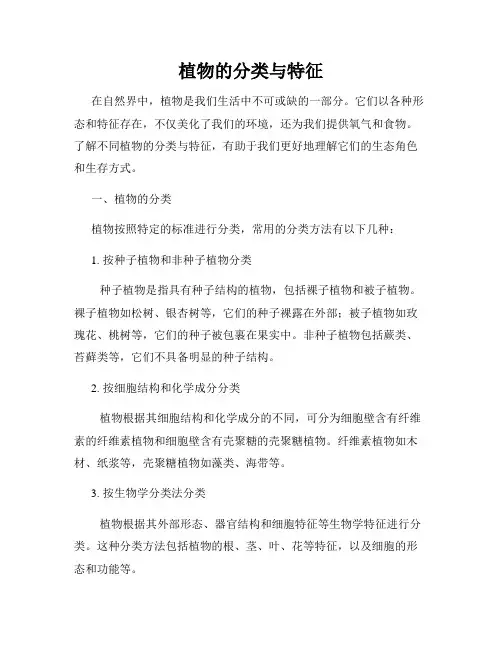 植物的分类与特征

在自然界中，植物是我们生活中不可或缺的一部分。它们以各种形态和特征存在，不仅美化了我们的环境，还为我们提供氧气和食物。了解不同植物的分类与特征，有助于我们更好地理解它们的生态角色和生存方式。

一、植物的分类

植物按照特定的标准进行分类，常用的分类方法有以下几种：

1. 按种子植物和非种子植物分类

种子植物是指具有种子结构的植物，包括裸子植物和被子植物。裸子植物如松树、银杏树等，它们的种子裸露在外部；被子植物如玫瑰花、桃树等，它们的种子被包裹在果实中。非种子植物包括蕨类、苔藓类等，它们不具备明显的种子结构。

2. 按细胞结构和化学成分分类

植物根据其细胞结构和化学成分的不同，可分为细胞壁含有纤维素的纤维素植物和细胞壁含有壳聚糖的壳聚糖植物。纤维素植物如木材、纸浆等，壳聚糖植物如藻类、海带等。

3. 按生物学分类法分类

植物根据其外部形态、器官结构和细胞特征等生物学特征进行分类。这种分类方法包括植物的根、茎、叶、花等特征，以及细胞的形态和功能等。